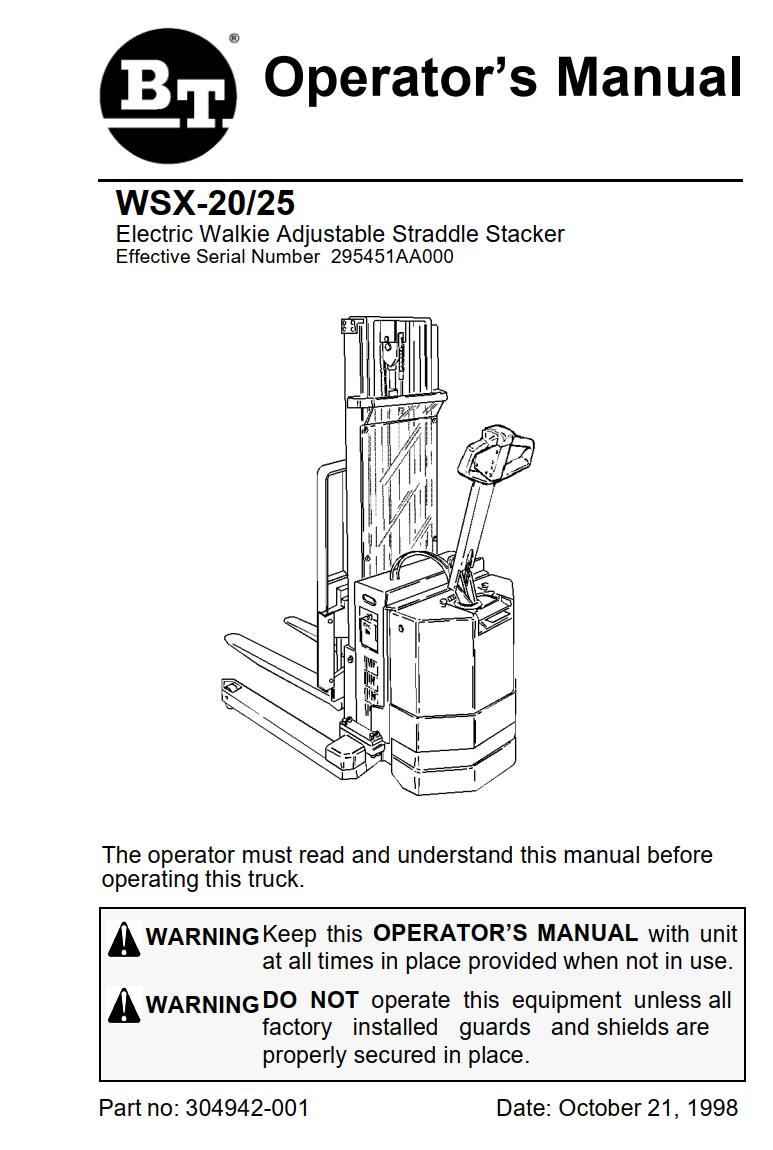 BT®

Operator's Manual

WSX-20/25
Electric Walkie Adjustable Straddle Stacker
Effective Serial Number 295451AA000

The operator must read and understand this manual before operating this truck.

WARNING Keep this OPERATOR'S MANUAL with unit at all times in place provided when not in use.

WARNING DO NOT operate this equipment unless all factory installed guards and shields are properly secured in place.

Part no: 304942-001

Date: October 21, 1998